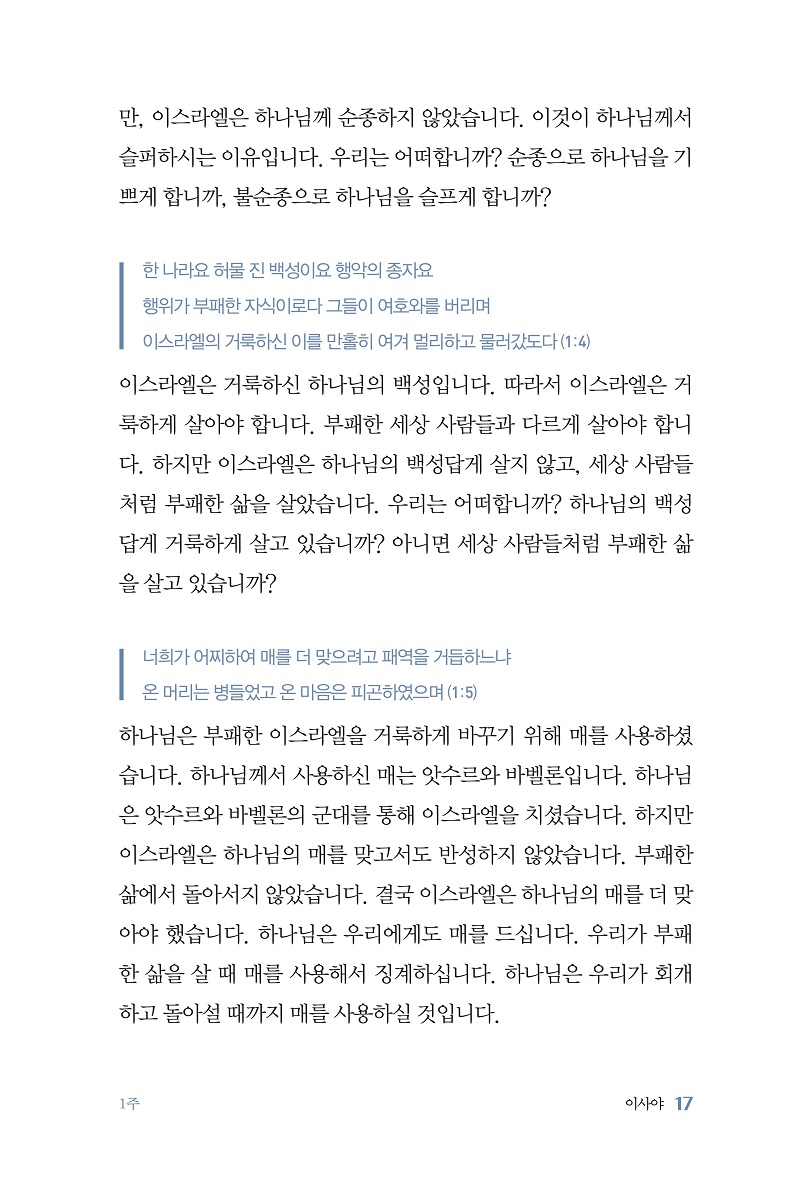 만, 이스라엘은 하나님께 순종하지 않았습니다. 이것이 하나님께서 슬퍼하시는 이유입니다. 우리는 어떠합니까? 순종으로 하나님을 기쁘게 합니까, 불순종으로 하나님을 슬프게 합니까?

한 나라요 허물 진 백성이요 행악의 종자요
행위가 부패한 자식이로다 그들이 여호와를 버리며
이스라엘의 거룩하신 이를 만홀히 여겨 멀리하고 물러갔도다 (1:4)

이스라엘은 거룩하신 하나님의 백성입니다. 따라서 이스라엘은 거룩하게 살아야 합니다. 부패한 세상 사람들과 다르게 살아야 합니다. 하지만 이스라엘은 하나님의 백성답게 살지 않고, 세상 사람들처럼 부패한 삶을 살았습니다. 우리는 어떠합니까? 하나님의 백성답게 거룩하게 살고 있습니까? 아니면 세상 사람들처럼 부패한 삶을 살고 있습니까?

너희가 어찌하여 매를 더 맞으려고 패역을 거듭하느냐
온 머리는 병들었고 온 마음은 피곤하였으며 (1:5)

하나님은 부패한 이스라엘을 거룩하게 바꾸기 위해 매를 사용하셨습니다. 하나님께서 사용하신 매는 앗수르와 바벨론입니다. 하나님은 앗수르와 바벨론의 군대를 통해 이스라엘을 치셨습니다. 하지만 이스라엘은 하나님의 매를 맞고서도 반성하지 않았습니다. 부패한 삶에서 돌아서지 않았습니다. 결국 이스라엘은 하나님의 매를 더 맞아야 했습니다. 하나님은 우리에게도 매를 드십니다. 우리가 부패한 삶을 살 때 매를 사용해서 징계하십니다. 하나님은 우리가 회개하고 돌아설 때까지 매를 사용하실 것입니다.

1주 이사야 17